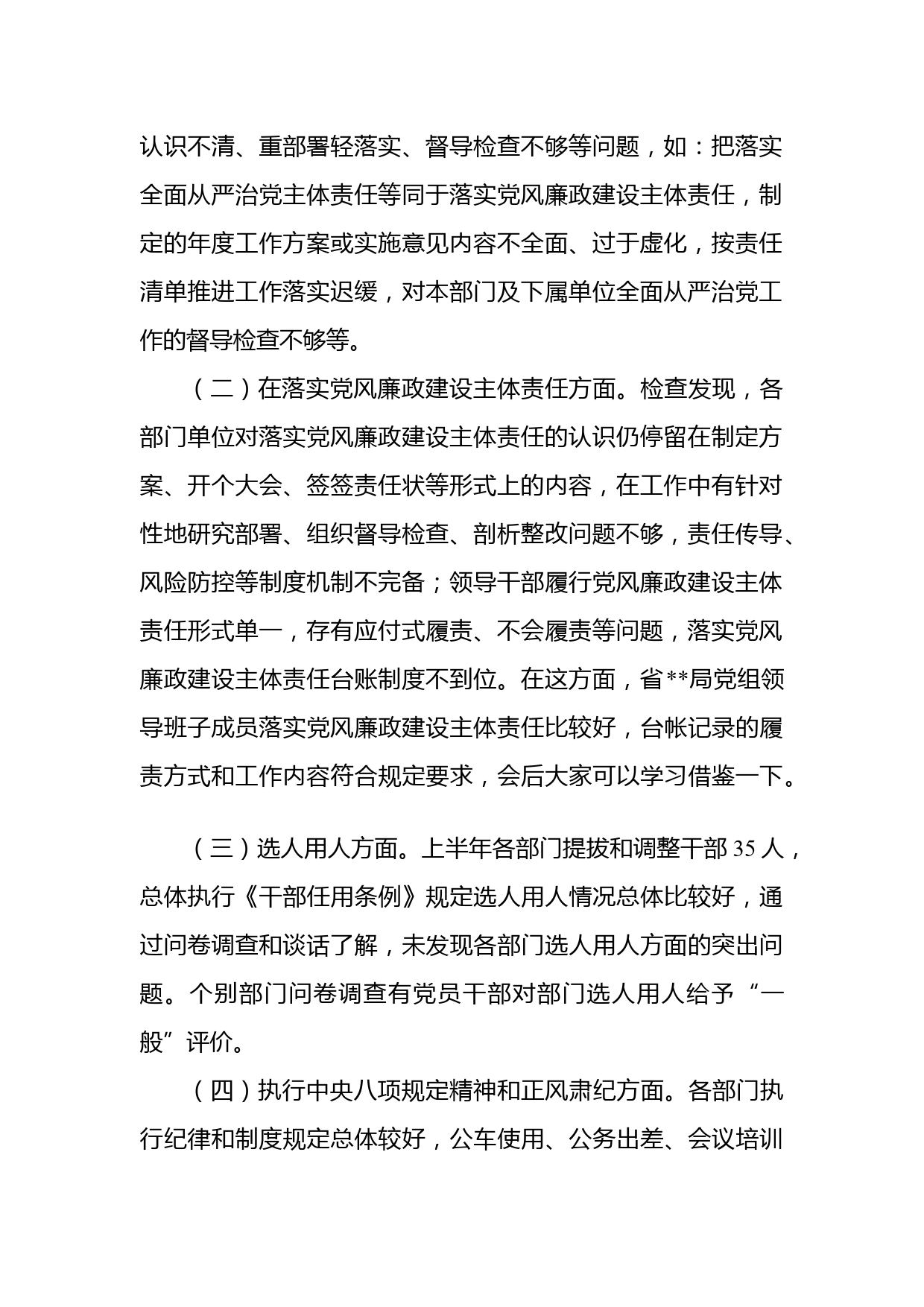 认识不清、重部署轻落实、督导检查不够等问题，如：把落实全面从严治党主体责任等同于落实党风廉政建设主体责任，制定的年度工作方案或实施意见内容不全面、过于虚化，按责任清单推进工作落实迟缓，对本部门及下属单位全面从严治党工作的督导检查不够等。

（二）在落实党风廉政建设主体责任方面。检查发现，各部门单位对落实党风廉政建设主体责任的认识仍停留在制定方案、开个大会、签签责任状等形式上的内容，在工作中有针对性地研究部署、组织督导检查、剖析整改问题不够，责任传导、风险防控等制度机制不完备；领导干部履行党风廉政建设主体责任形式单一，存有应付式履责、不会履责等问题，落实党风廉政建设主体责任台账制度不到位。在这方面，省**局党组领导班子成员落实党风廉政建设主体责任比较好，台帐记录的履责方式和工作内容符合规定要求，会后大家可以学习借鉴一下。

（三）选人用人方面。上半年各部门提拔和调整干部35人，总体执行《干部任用条例》规定选人用人情况总体比较好，通过问卷调查和谈话了解，未发现各部门选人用人方面的突出问题。个别部门问卷调查有党员干部对部门选人用人给予“一般”评价。

（四）执行中央八项规定精神和正风肃纪方面。各部门执行纪律和制度规定总体较好，公车使用、公务出差、会议培训